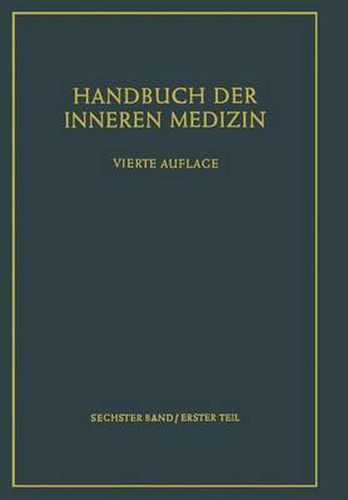 HANDBUCH DER INNEREN MEDIZIN

VIERTE AUFLAGE

SECHSTER BAND / ERSTER TEIL